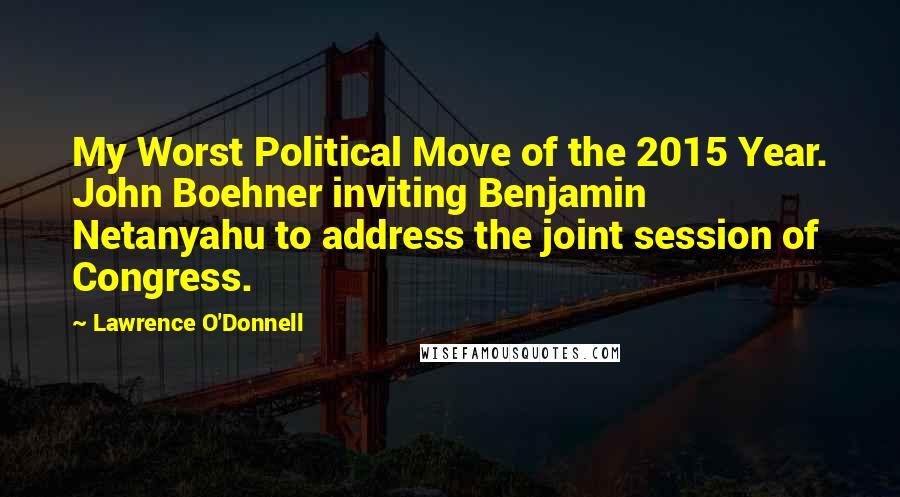 My Worst Political Move of the 2015 Year. John Boehner inviting Benjamin Netanyahu to address the joint session of Congress.

~ Lawrence O'Donnell

WISEFAMOUSQUOTES.COM